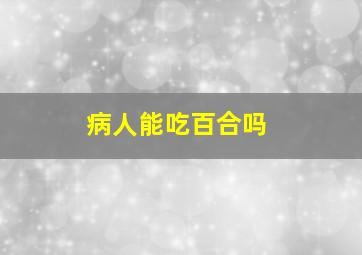 病人能吃百合吗